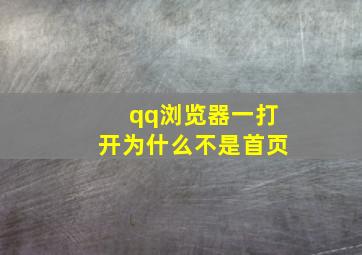 qq浏览器一打开为什么不是首页